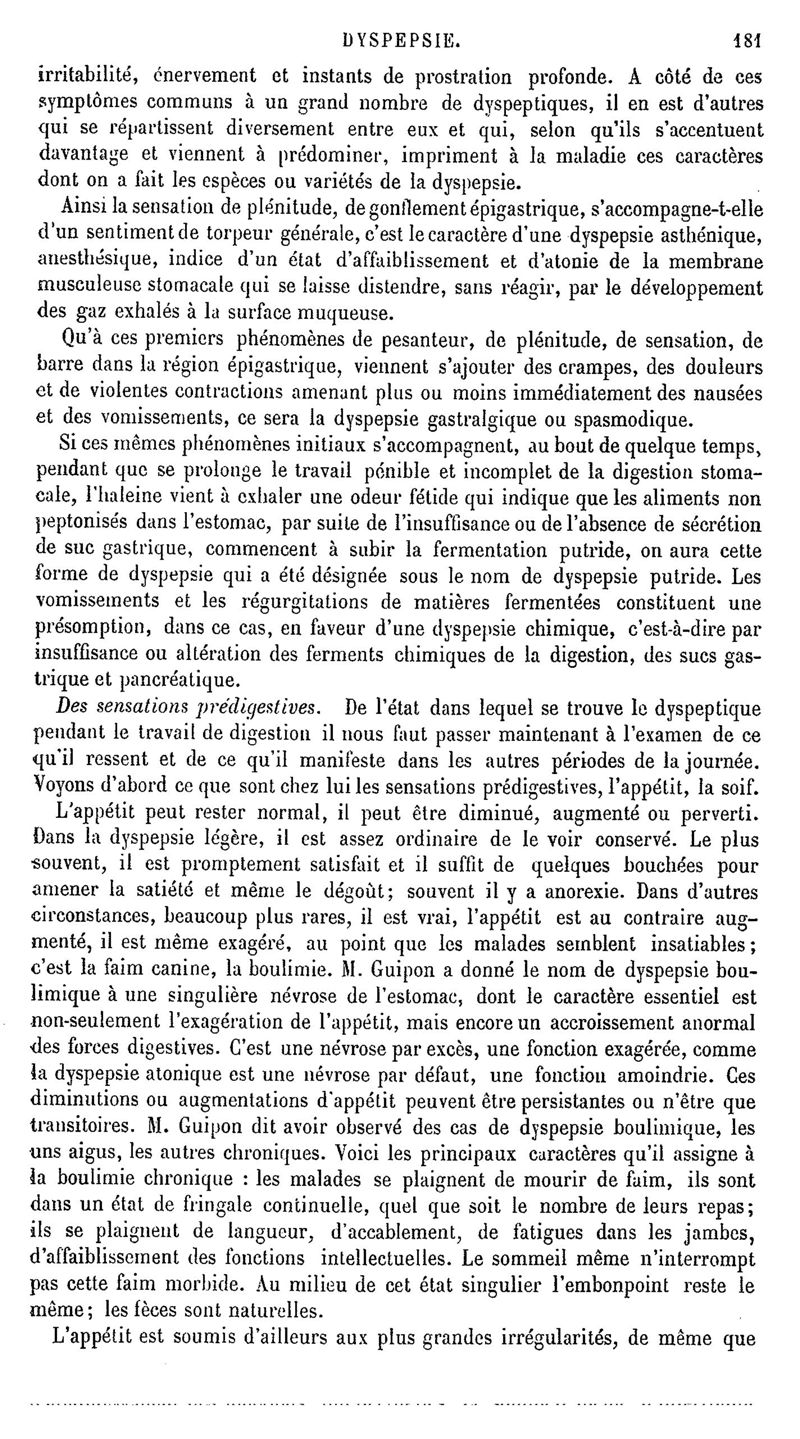 DYSPEPSIE. 181

irritabilité, énervement et instants de prostration profonde. A côté de ces symptômes communs à un grand nombre de dyspeptiques, il en est d'autres qui se répartissent diversement entre eux et qui, selon qu'ils s'accentuent davantage et viennent à prédominer, impriment à la maladie ces caractères dont on a fait les espèces ou variétés de la dyspepsie.

Ainsi la sensation de plénitude, de gonflement épigastrique, s'accompagne-t-elle d'un sentiment de torpeur générale, c'est le caractère d'une dyspepsie asthénique, anesthésique, indice d'un état d'affaiblissement et d'atonie de la membrane musculeuse stomacale qui se laisse distendre, sans réagir, par le développement des gaz exhalés à la surface muqueuse.

Qu'à ces premiers phénomènes de pesanteur, de plénitude, de sensation, de barre dans la région épigastrique, viennent s'ajouter des crampes, des douleurs et de violentes contractions amenant plus ou moins immédiatement des nausées et des vomissements, ce sera la dyspepsie gastralgique ou spasmodique.

Si ces mêmes phénomènes initiaux s'accompagnent, au bout de quelque temps, pendant que se prolonge le travail pénible et incomplet de la digestion stomacale, l'haleine vient à exhaler une odeur fétide qui indique que les aliments non peptonisés dans l'estomac, par suite de l'insuffisance ou de l'absence de sécrétion de suc gastrique, commencent à subir la fermentation putride, on aura cette forme de dyspepsie qui a été désignée sous le nom de dyspepsie putride. Les vomissements et les régurgitations de matières fermentées constituent une présomption, dans ce cas, en faveur d'une dyspepsie chimique, c'est-à-dire par insuffisance ou altération des ferments chimiques de la digestion, des sucs gastrique et pancréatique.

Des sensations prédigestives. De l'état dans lequel se trouve le dyspeptique pendant le travail de digestion il nous faut passer maintenant à l'examen de ce qu'il ressent et de ce qu'il manifeste dans les autres périodes de la journée. Voyons d'abord ce que sont chez lui les sensations prédigestives, l'appétit, la soif.

L'appétit peut rester normal, il peut être diminué, augmenté ou perverti. Dans la dyspepsie légère, il est assez ordinaire de le voir conservé. Le plus souvent, il est promptement satisfait et il suffit de quelques bouchées pour amener la satiété et même le dégoût; souvent il y a anorexie. Dans d'autres circonstances, beaucoup plus rares, il est vrai, l'appétit est au contraire augmenté, il est même exagéré, au point que les malades semblent insatiables; c'est la faim canine, la boulimie. M. Guipon a donné le nom de dyspepsie boulimique à une singulière névrose de l'estomac, dont le caractère essentiel est non-seulement l'exagération de l'appétit, mais encore un accroissement anormal des forces digestives. C'est une névrose par excès, une fonction exagérée, comme la dyspepsie atonique est une névrose par défaut, une fonction amoindrie. Ces diminutions ou augmentations d'appétit peuvent être persistantes ou n'être que transitoires. M. Guipon dit avoir observé des cas de dyspepsie boulimique, les uns aigus, les autres chroniques. Voici les principaux caractères qu'il assigne à la boulimie chronique : les malades se plaignent de mourir de faim, ils sont dans un état de fringale continuelle, quel que soit le nombre de leurs repas; ils se plaignent de langueur, d'accablement, de fatigues dans les jambes, d'affaiblissement des fonctions intellectuelles. Le sommeil même n'interrompt pas cette faim morbide. Au milieu de cet état singulier l'embonpoint reste le même; les fèces sont naturelles.

L'appétit est soumis d'ailleurs aux plus grandes irrégularités, de même que